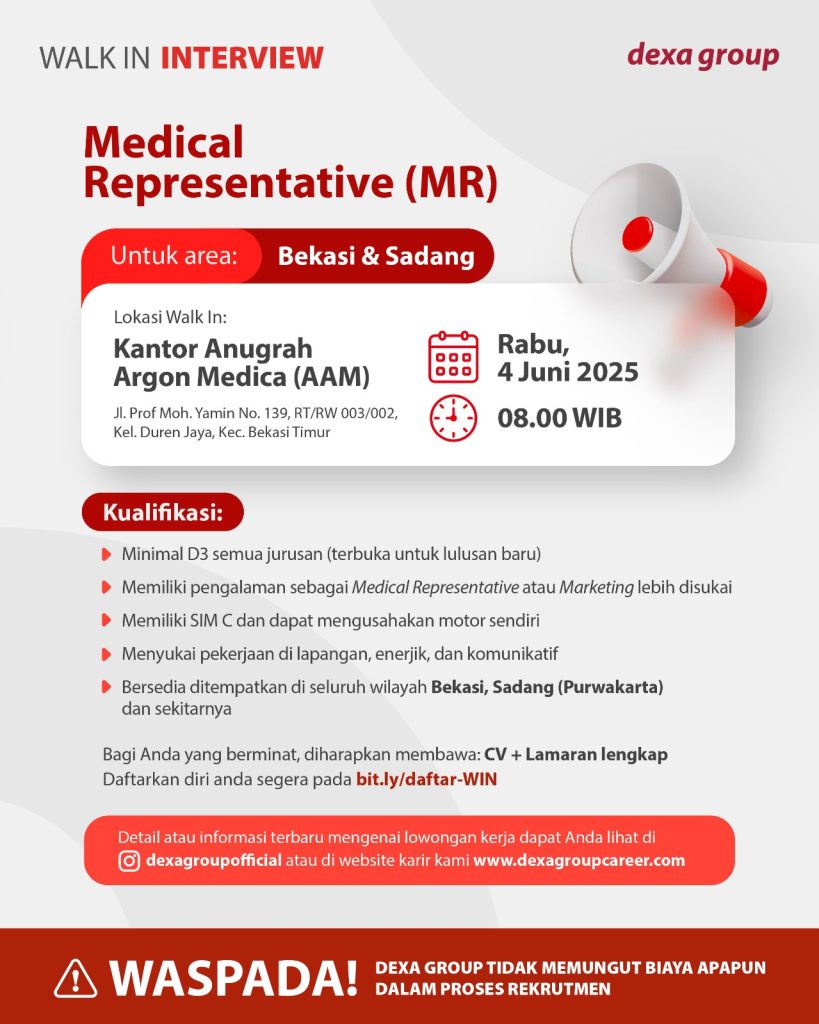 WALK IN INTERVIEW

dexa group

Medical Representative (MR)

Untuk area: Bekasi & Sadang

Lokasi Walk In:
Kantor Anugrah Argon Medica (AAM)
Jl. Prof Moh. Yamin No. 139, RT/RW 003/002, Kel. Duren Jaya, Kec. Bekasi Timur

Rabu, 4 Juni 2025

08.00 WIB

Kualifikasi:

Minimal D3 semua jurusan (terbuka untuk lulusan baru)

Memiliki pengalaman sebagai Medical Representative atau Marketing lebih disukai

Memiliki SIM C dan dapat mengusahakan motor sendiri

Menyukai pekerjaan di lapangan, enerjik, dan komunikatif

Bersedia ditempatkan di seluruh wilayah Bekasi, Sadang (Purwakarta) dan sekitarnya

Bagi Anda yang berminat, diharapkan membawa: CV + Lamaran lengkap
Daftarkan diri anda segera pada bit.ly/daftar-WIN

Detail atau informasi terbaru mengenai lowongan kerja dapat Anda lihat di dexagroupofficial atau di website karir kami www.dexagroupcareer.com

WASPADA! DEXA GROUP TIDAK MEMUNGUT BIAYA APAPUN DALAM PROSES REKRUTMEN